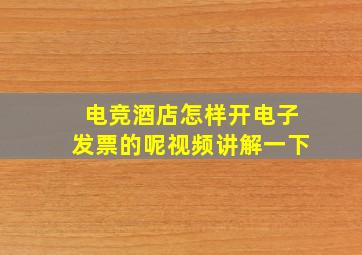 电竞酒店怎样开电子发票的呢视频讲解一下